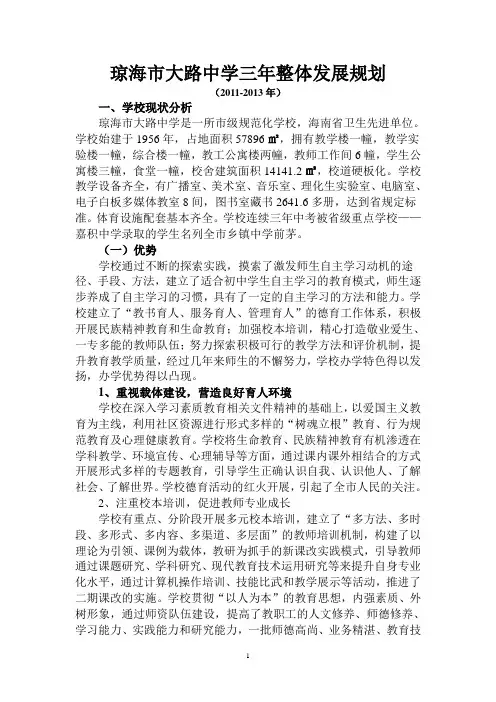 琼海市大路中学三年整体发展规划

（2011-2013 年）

一、学校现状分析

琼海市大路中学是一所市级规范化学校，海南省卫生先进单位。学校始建于 1956 年，占地面积 57896 ㎡，拥有教学楼一幢，教学实验楼一幢，综合楼一幢，教工公寓楼两幢，教师工作间 6 幢，学生公寓楼三幢，食堂一幢，校舍建筑面积 14141.2 ㎡，校道硬板化。学校教学设备齐全，有广播室、美术室、音乐室、理化生实验室、电脑室、电子白板多媒体教室 8 间，图书室藏书 2641.6 多册，达到省规定标准。体育设施配套基本齐全。学校连续三年中考被省级重点学校——嘉积中学录取的学生名列全市乡镇中学前茅。

（一）优势

学校通过不断的探索实践，摸索了激发师生自主学习动机的途径、手段、方法，建立了适合初中学生自主学习的教育模式，师生逐步养成了自主学习的习惯，具有了一定的自主学习的方法和能力。学校建立了“教书育人、服务育人、管理育人”的德育工作体系，积极开展民族精神教育和生命教育；加强校本培训，精心打造敬业爱生、一专多能的教师队伍；努力探索积极可行的教学方法和评价机制，提升教育教学质量，经过几年来师生的不懈努力，学校办学特色得以发扬，办学优势得以凸现。

1、重视载体建设，营造良好育人环境

学校在深入学习素质教育相关文件精神的基础上，以爱国主义教育为主线，利用社区资源进行形式多样的“树魂立根”教育、行为规范教育及心理健康教育。学校将生命教育、民族精神教育有机渗透在学科教学、环境宣传、心理辅导等方面，通过课内课外相结合的方式开展形式多样的专题教育，引导学生正确认识自我、认识他人、了解社会、了解世界。学校德育活动的红火开展，引起了全市人民的关注。

2、注重校本培训，促进教师专业成长

学校有重点、分阶段开展多元校本培训，建立了“多方法、多时段、多形式、多内容、多渠道、多层面”的教师培训机制，构建了以理论为引领、课例为载体，教研为抓手的新课改实践模式，引导教师通过课题研究、学科研究、现代教育技术运用研究等来提升自身专业化水平，通过计算机操作培训、技能比武和教学展示等活动，推进了二期课改的实施。学校贯彻“以人为本”的教育思想，内强素质、外树形象，通过师资队伍建设，提高了教职工的人文修养、师德修养、学习能力、实践能力和研究能力，一批师德高尚、业务精湛、教育技

1